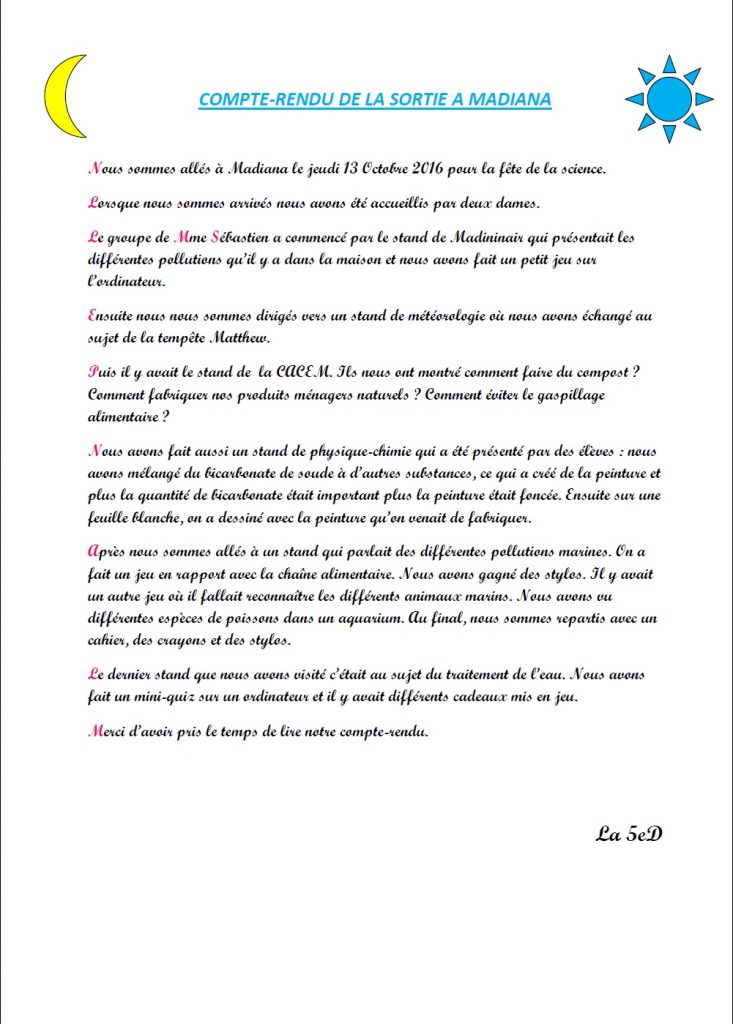 COMPTE-RENDU DE LA SORTIE A MADIANA

Nous sommes allés à Madiana le jeudi 13 Octobre 2016 pour la fête de la science.

Lorsque nous sommes arrivés nous avons été accueillis par deux dames.

Le groupe de Mme Sébastien a commencé par le stand de Madininair qui présentait les différentes pollutions qu'il y a dans la maison et nous avons fait un petit jeu sur l'ordinateur.

Ensuite nous nous sommes dirigés vers un stand de météorologie où nous avons échangé au sujet de la tempête Matthew.

Puis il y avait le stand de la CACEM. Ils nous ont montré comment faire du compost ? Comment fabriquer nos produits ménagers naturels ? Comment éviter le gaspillage alimentaire ?

Nous avons fait aussi un stand de physique-chimie qui a été présenté par des élèves : nous avons mélangé du bicarbonate de soude à d'autres substances, ce qui a créé de la peinture et plus la quantité de bicarbonate était important plus la peinture était foncée. Ensuite sur une feuille blanche, on a dessiné avec la peinture qu'on venait de fabriquer.

Après nous sommes allés à un stand qui parlait des différentes pollutions marines. On a fait un jeu en rapport avec la chaîne alimentaire. Nous avons gagné des stylos. Il y avait un autre jeu où il fallait reconnaître les différents animaux marins. Nous avons vu différentes espèces de poissons dans un aquarium. Au final, nous sommes repartis avec un cahier, des crayons et des stylos.

Le dernier stand que nous avons visité c'était au sujet du traitement de l'eau. Nous avons fait un mini-quiz sur un ordinateur et il y avait différents cadeaux mis en jeu.

Merci d'avoir pris le temps de lire notre compte-rendu.

La 5eD